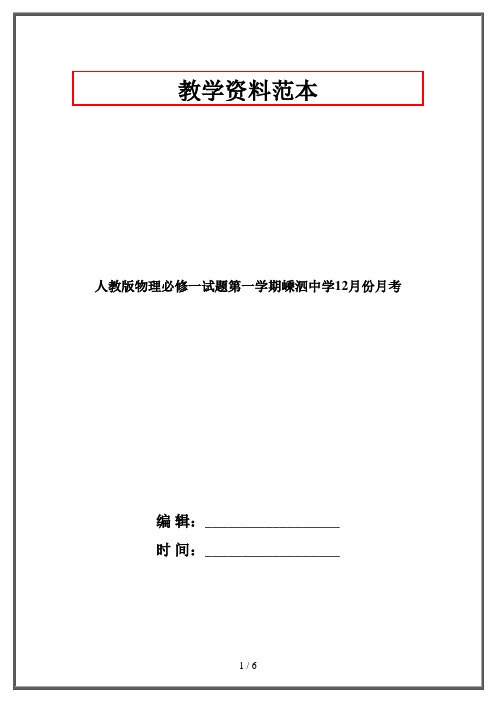 教学资料范本

人教版物理必修一试题第一学期嵊泗中学12月份月考

编 辑：__________________

时 间：__________________

1 / 6